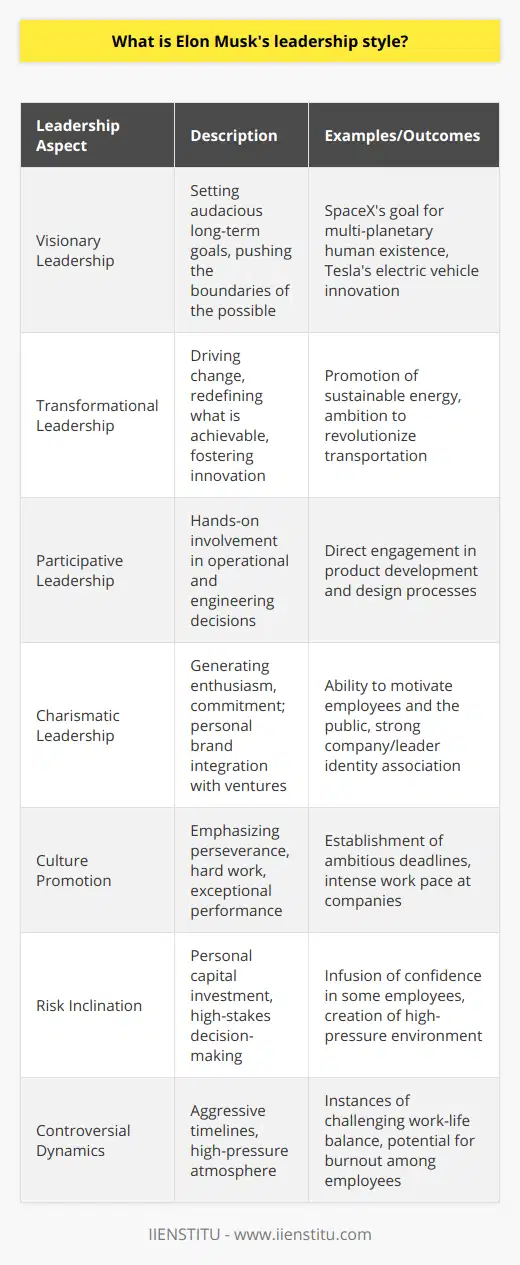 What is Elon Musk's leadership style?

| Leadership Aspect | Description | Examples/Outcomes |
|---|---|---|
| Visionary Leadership | Setting audacious long-term goals, pushing the boundaries of the possible | SpaceX's goal for multi-planetary human existence, Tesla's electric vehicle innovation |
| Transformational Leadership | Driving change, redefining what is achievable, fostering innovation | Promotion of sustainable energy, ambition to revolutionize transportation |
| Participative Leadership | Hands-on involvement in operational and engineering decisions | Direct engagement in product development and design processes |
| Charismatic Leadership | Generating enthusiasm, commitment; personal brand integration with ventures | Ability to motivate employees and the public, strong company/leader identity association |
| Culture Promotion | Emphasizing perseverance, hard work, exceptional performance | Establishment of ambitious deadlines, intense work pace at companies |
| Risk Inclination | Personal capital investment, high-stakes decision-making | Infusion of confidence in some employees, creation of high-pressure environment |
| Controversial Dynamics | Aggressive timelines, high-pressure atmosphere | Instances of challenging work-life balance, potential for burnout among employees |

IIENSTITU - www.iienstitu.com